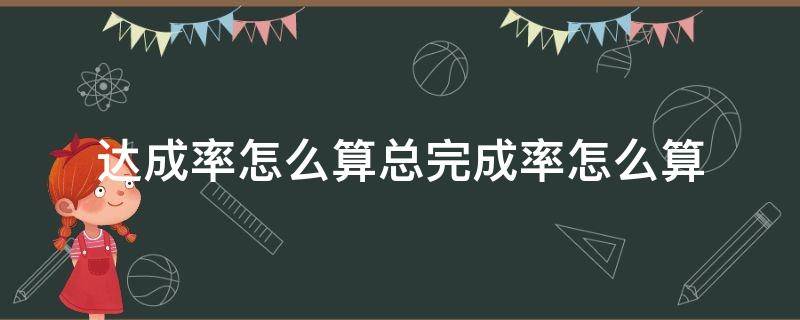 达成率怎么算总完成率怎么算